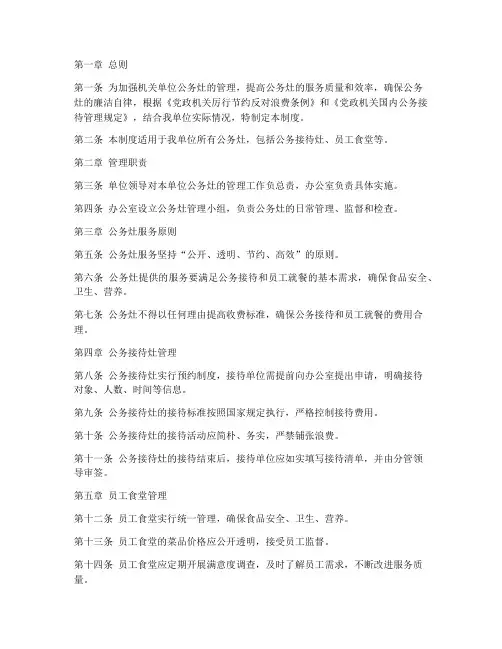 第一章 总则

第一条 为加强机关单位公务灶的管理，提高公务灶的服务质量和效率，确保公务灶的廉洁自律，根据《党政机关厉行节约反对浪费条例》和《党政机关国内公务接待管理规定》，结合我单位实际情况，特制定本制度。

第二条 本制度适用于我单位所有公务灶，包括公务接待灶、员工食堂等。

第二章 管理职责

第三条 单位领导对本单位公务灶的管理工作负总责，办公室负责具体实施。

第四条 办公室设立公务灶管理小组，负责公务灶的日常管理、监督和检查。

第三章 公务灶服务原则

第五条 公务灶服务坚持“公开、透明、节约、高效”的原则。

第六条 公务灶提供的服务要满足公务接待和员工就餐的基本需求，确保食品安全、卫生、营养。

第七条 公务灶不得以任何理由提高收费标准，确保公务接待和员工就餐的费用合理。

第四章 公务接待灶管理

第八条 公务接待灶实行预约制度，接待单位需提前向办公室提出申请，明确接待对象、人数、时间等信息。

第九条 公务接待灶的接待标准按照国家规定执行，严格控制接待费用。

第十条 公务接待灶的接待活动应简朴、务实，严禁铺张浪费。

第十一条 公务接待灶的接待结束后，接待单位应如实填写接待清单，并由分管领导审签。

第五章 员工食堂管理

第十二条 员工食堂实行统一管理，确保食品安全、卫生、营养。

第十三条 员工食堂的菜品价格应公开透明，接受员工监督。

第十四条 员工食堂应定期开展满意度调查，及时了解员工需求，不断改进服务质量。